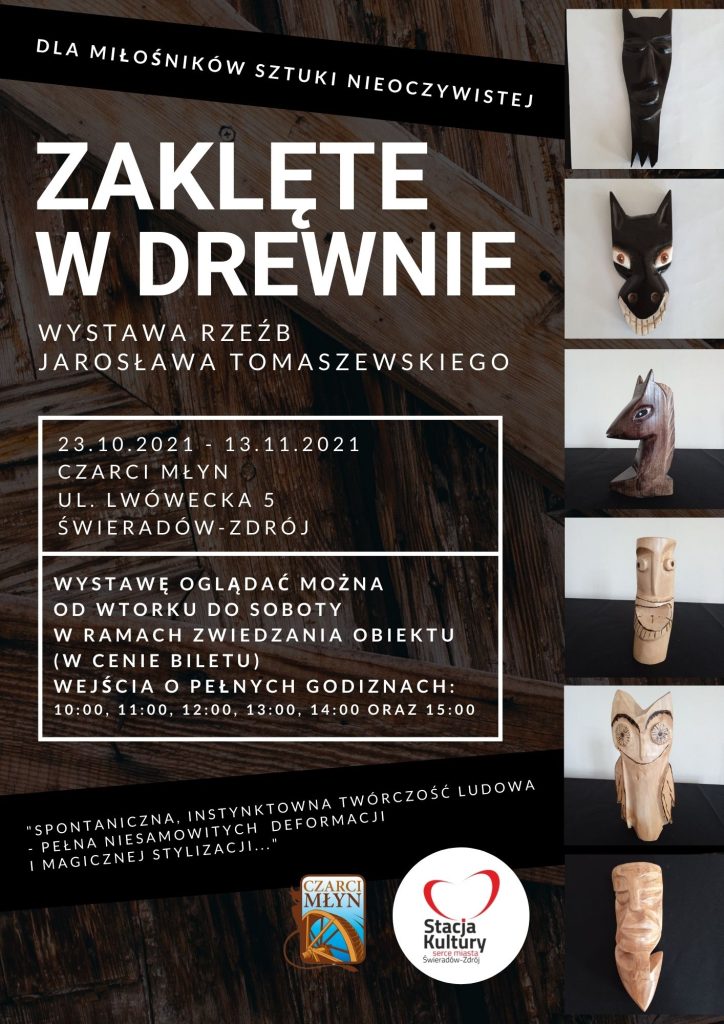 DLA MIŁOŚNIKÓW SZTUKI NIEOCZYWISTEJ

ZAKLĘTE W DREWNIE

WYSTAWA RZEŹB JAROSŁAWA TOMASZEWSKIEGO

23.10.2021 - 13.11.2021
CZARCI MŁYN
UL. LWÓWECKA 5
ŚWIERADÓW-ZDRÓJ

WYSTAWĘ OGLĄDAĆ MOŻNA OD WTORKU DO SOBOTY W RAMACH ZWIEDZANIA OBIEKTU (W CENIE BILETU)
WEJŚCIA O PEŁNYCH GODIZNACH:
10:00, 11:00, 12:00, 13:00, 14:00 ORAZ 15:00

"SPONTANICZNA, INSTYNKTOWNA TWÓRCZOŚĆ LUDOWA - PEŁNA NIESAMOWITYCH DEFORMACJI I MAGICZNEJ STYLIZACJI..."

CZARCI MŁYN

Stacja Kultury
serce miasta
Świeradów-Zdrój